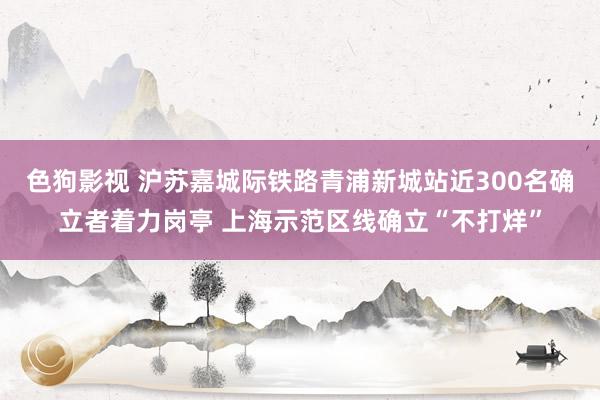 色狗影视 沪苏嘉城际铁路青浦新城站近300名确立者着力岗亭 上海示范区线确立“不打烊”